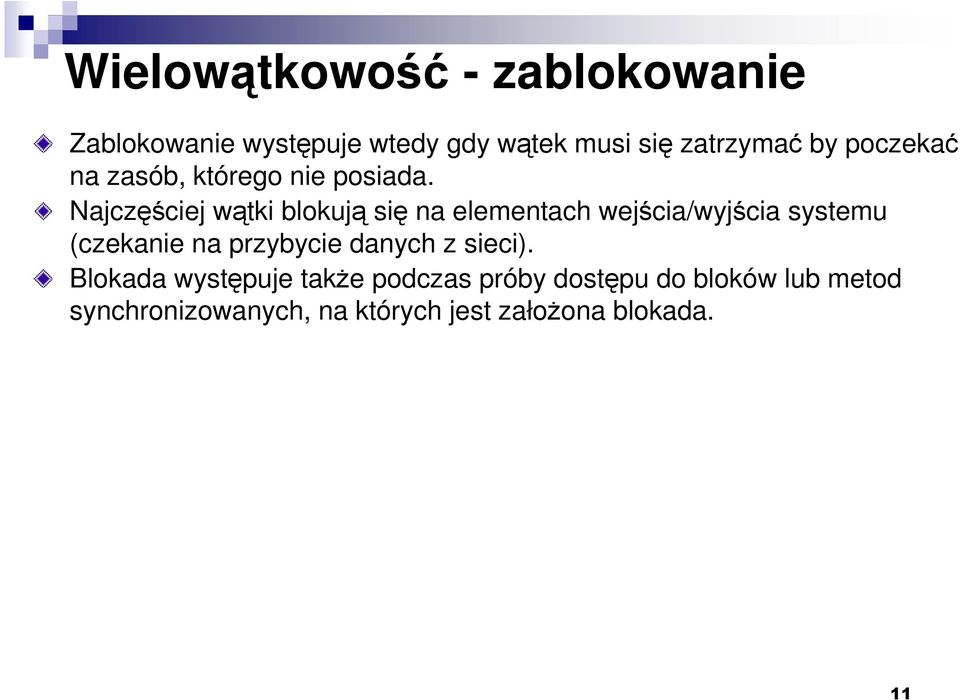 Wielowątkowość - zablokowanie

Zablokowanie występuje wtedy gdy wątek musi się zatrzymać by poczekać na zasób, którego nie posiada.

Najczęściej wątki blokują się na elementach wejścia/wyjścia systemu (czekanie na przybycie danych z sieci).

Blokada występuje także podczas próby dostępu do bloków lub metod synchronizowanych, na których jest założona blokada.

11